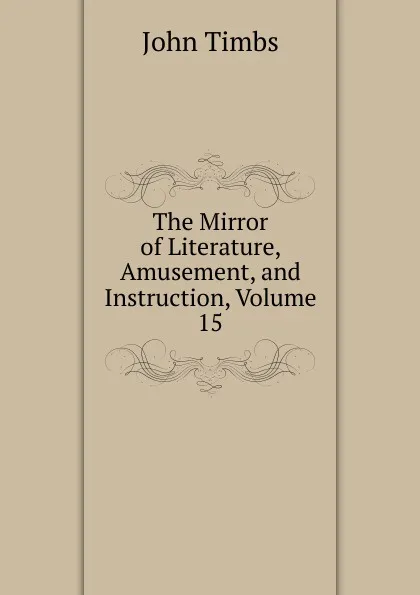 John Timbs

The Mirror of Literature, Amusement, and Instruction, Volume 15